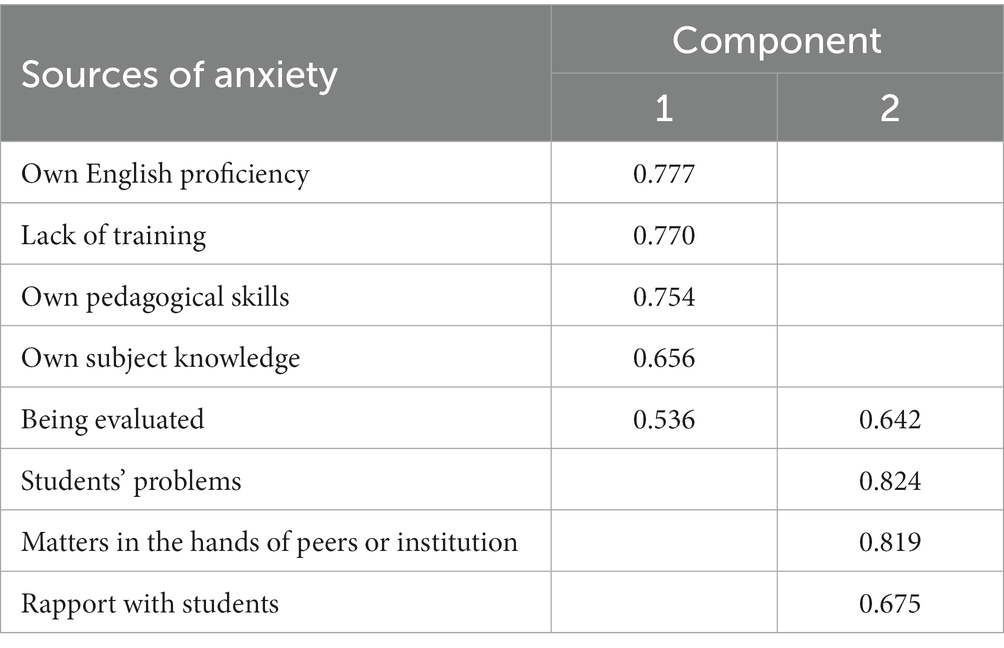 | Sources of anxiety | Component 1 | Component 2 |
|---|---|---|
| Own English proficiency | 0.777 | |
| Lack of training | 0.770 | |
| Own pedagogical skills | 0.754 | |
| Own subject knowledge | 0.656 | |
| Being evaluated | 0.536 | 0.642 |
| Students' problems | | 0.824 |
| Matters in the hands of peers or institution | | 0.819 |
| Rapport with students | | 0.675 |